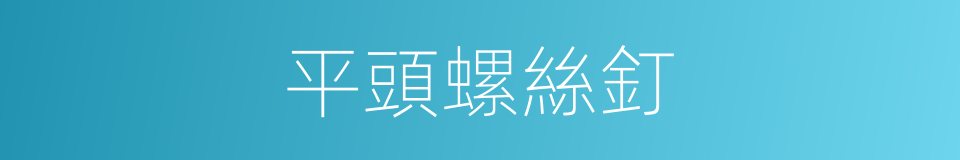 平頭螺絲釘